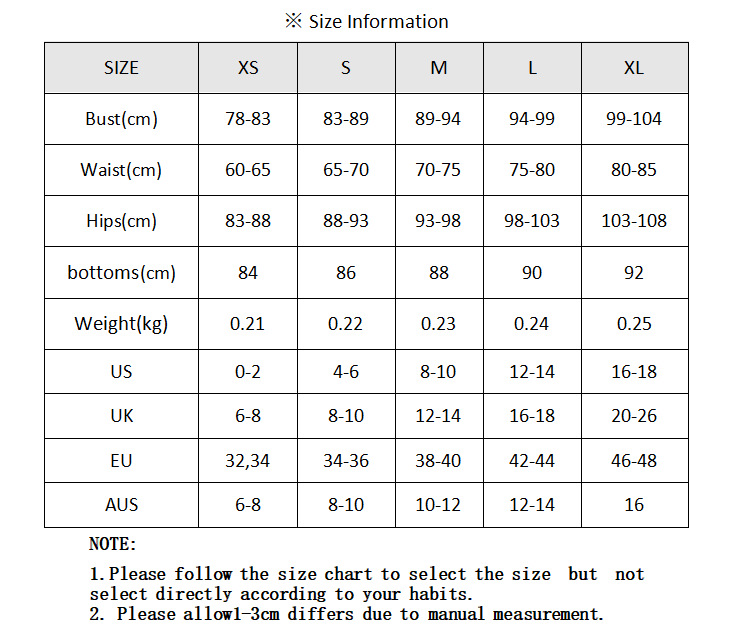 ※ Size Information

| SIZE | XS | S | M | L | XL |
|---|---|---|---|---|---|
| Bust(cm) | 78-83 | 83-89 | 89-94 | 94-99 | 99-104 |
| Waist(cm) | 60-65 | 65-70 | 70-75 | 75-80 | 80-85 |
| Hips(cm) | 83-88 | 88-93 | 93-98 | 98-103 | 103-108 |
| bottoms(cm) | 84 | 86 | 88 | 90 | 92 |
| Weight(kg) | 0.21 | 0.22 | 0.23 | 0.24 | 0.25 |
| US | 0-2 | 4-6 | 8-10 | 12-14 | 16-18 |
| UK | 6-8 | 8-10 | 12-14 | 16-18 | 20-26 |
| EU | 32,34 | 34-36 | 38-40 | 42-44 | 46-48 |
| AUS | 6-8 | 8-10 | 10-12 | 12-14 | 16 |

NOTE:

1.Please follow the size chart to select the size but not select directly according to your habits.
2. Please allow1-3cm differs due to manual measurement.